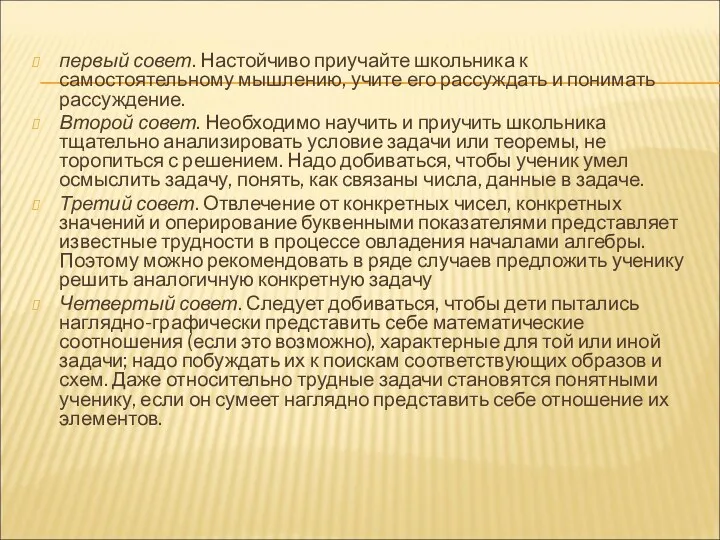 первый совет. Настойчиво приучайте школьника к самостоятельному мышлению, учите его рассуждать и понимать рассуждение.

Второй совет. Необходимо научить и приучить школьника тщательно анализировать условие задачи или теоремы, не торопиться с решением. Надо добиваться, чтобы ученик умел осмыслить задачу, понять, как связаны числа, данные в задаче.

Третий совет. Отвлечение от конкретных чисел, конкретных значений и оперирование буквенными показателями представляет известные трудности в процессе овладения началами алгебры. Поэтому можно рекомендовать в ряде случаев предложить ученику решить аналогичную конкретную задачу

Четвертый совет. Следует добиваться, чтобы дети пытались наглядно-графически представить себе математические соотношения (если это возможно), характерные для той или иной задачи; надо побуждать их к поискам соответствующих образов и схем. Даже относительно трудные задачи становятся понятными ученику, если он сумеет наглядно представить себе отношение их элементов.